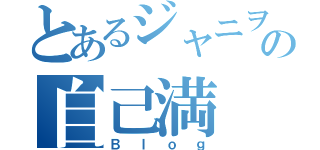 とあるジャニヲの
自己満
Blog